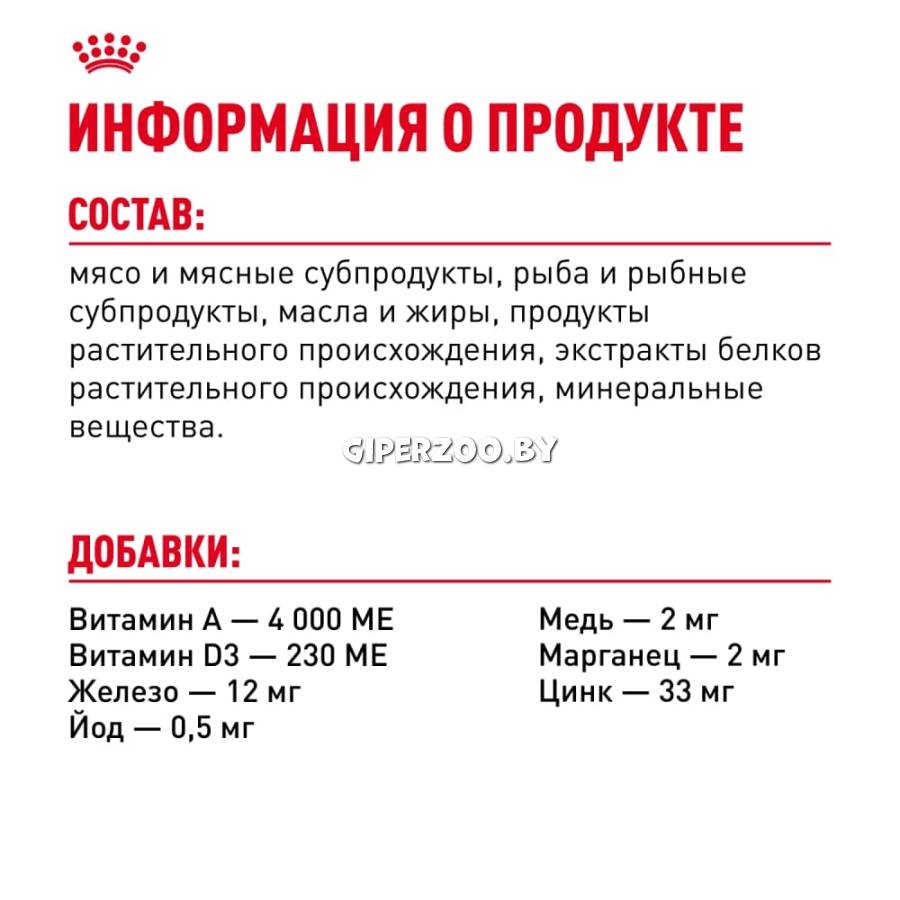 ИНФОРМАЦИЯ О ПРОДУКТЕ

СОСТАВ:

мясо и мясные субпродукты, рыба и рыбные субпродукты, масла и жиры, продукты растительного происхождения, экстракты белков растительного происхождения, минеральные вещества.

GIPERZOO.BY

ДОБАВКИ:

Витамин А — 4 000 МЕ
Витамин D3 — 230 МЕ
Железо — 12 мг
Йод — 0,5 мг

Медь — 2 мг
Марганец — 2 мг
Цинк — 33 мг